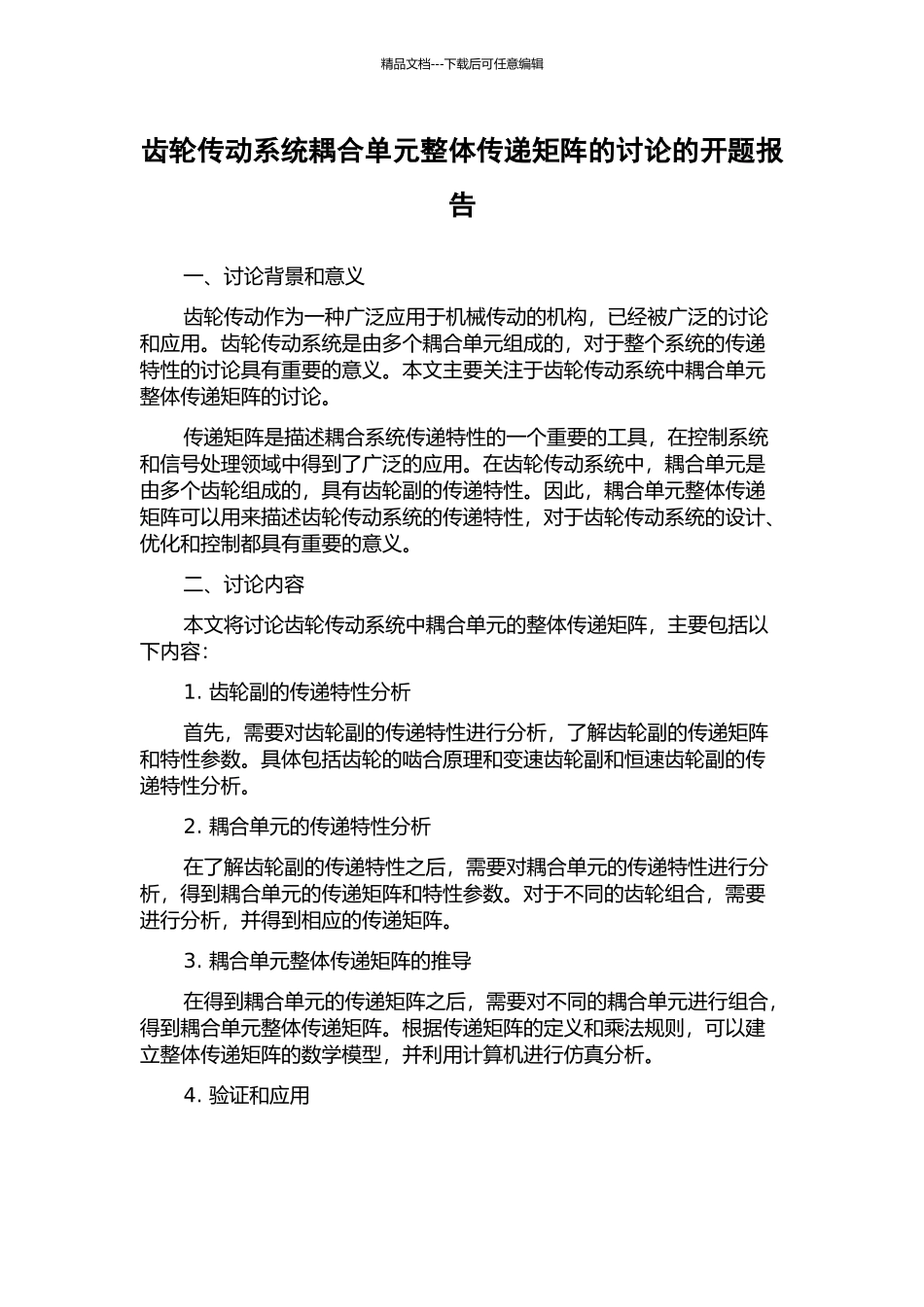 精品文档---下载后可任意编辑

齿轮传动系统耦合单元整体传递矩阵的讨论的开题报告

一、讨论背景和意义

齿轮传动作为一种广泛应用于机械传动的机构，已经被广泛的讨论和应用。齿轮传动系统是由多个耦合单元组成的，对于整个系统的传递特性的讨论具有重要的意义。本文主要关注于齿轮传动系统中耦合单元整体传递矩阵的讨论。

传递矩阵是描述耦合系统传递特性的一个重要的工具，在控制系统和信号处理领域中得到了广泛的应用。在齿轮传动系统中，耦合单元是由多个齿轮组成的，具有齿轮副的传递特性。因此，耦合单元整体传递矩阵可以用来描述齿轮传动系统的传递特性，对于齿轮传动系统的设计、优化和控制都具有重要的意义。

二、讨论内容

本文将讨论齿轮传动系统中耦合单元的整体传递矩阵，主要包括以下内容：

1. 齿轮副的传递特性分析

首先，需要对齿轮副的传递特性进行分析，了解齿轮副的传递矩阵和特性参数。具体包括齿轮的啮合原理和变速齿轮副和恒速齿轮副的传递特性分析。

2. 耦合单元的传递特性分析

在了解齿轮副的传递特性之后，需要对耦合单元的传递特性进行分析，得到耦合单元的传递矩阵和特性参数。对于不同的齿轮组合，需要进行分析，并得到相应的传递矩阵。

3. 耦合单元整体传递矩阵的推导

在得到耦合单元的传递矩阵之后，需要对不同的耦合单元进行组合，得到耦合单元整体传递矩阵。根据传递矩阵的定义和乘法规则，可以建立整体传递矩阵的数学模型，并利用计算机进行仿真分析。

4. 验证和应用